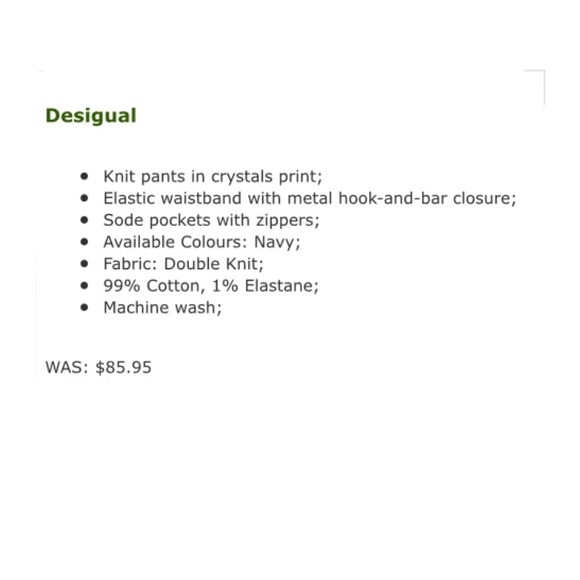 Desigual

- Knit pants in crystals print;
- Elastic waistband with metal hook-and-bar closure;
- Sode pockets with zippers;
- Available Colours: Navy;
- Fabric: Double Knit;
- 99% Cotton, 1% Elastane;
- Machine wash;

WAS: $85.95